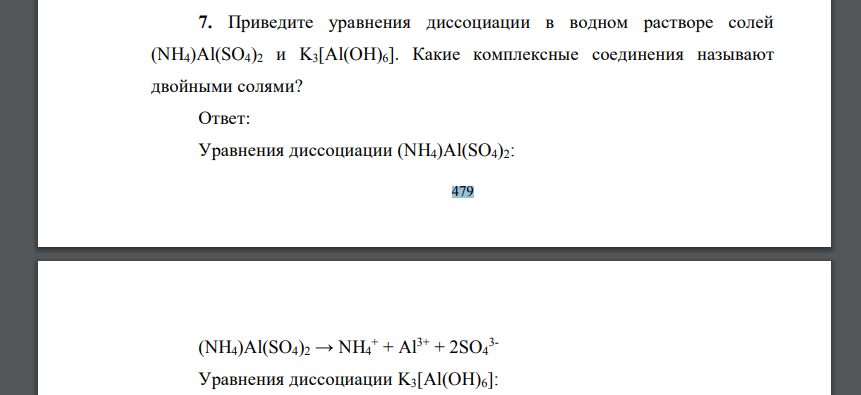 **7.** Приведите уравнения диссоциации в водном растворе солей $(NH_4)Al(SO_4)_2$ и $K_3[Al(OH)_6]$. Какие комплексные соединения называют двойными солями?

Ответ:

Уравнения диссоциации $(NH_4)Al(SO_4)_2$:

479

$(NH_4)Al(SO_4)_2 \rightarrow NH_4^+ + Al^{3+} + 2SO_4^{3-}$

Уравнения диссоциации $K_3[Al(OH)_6]$: